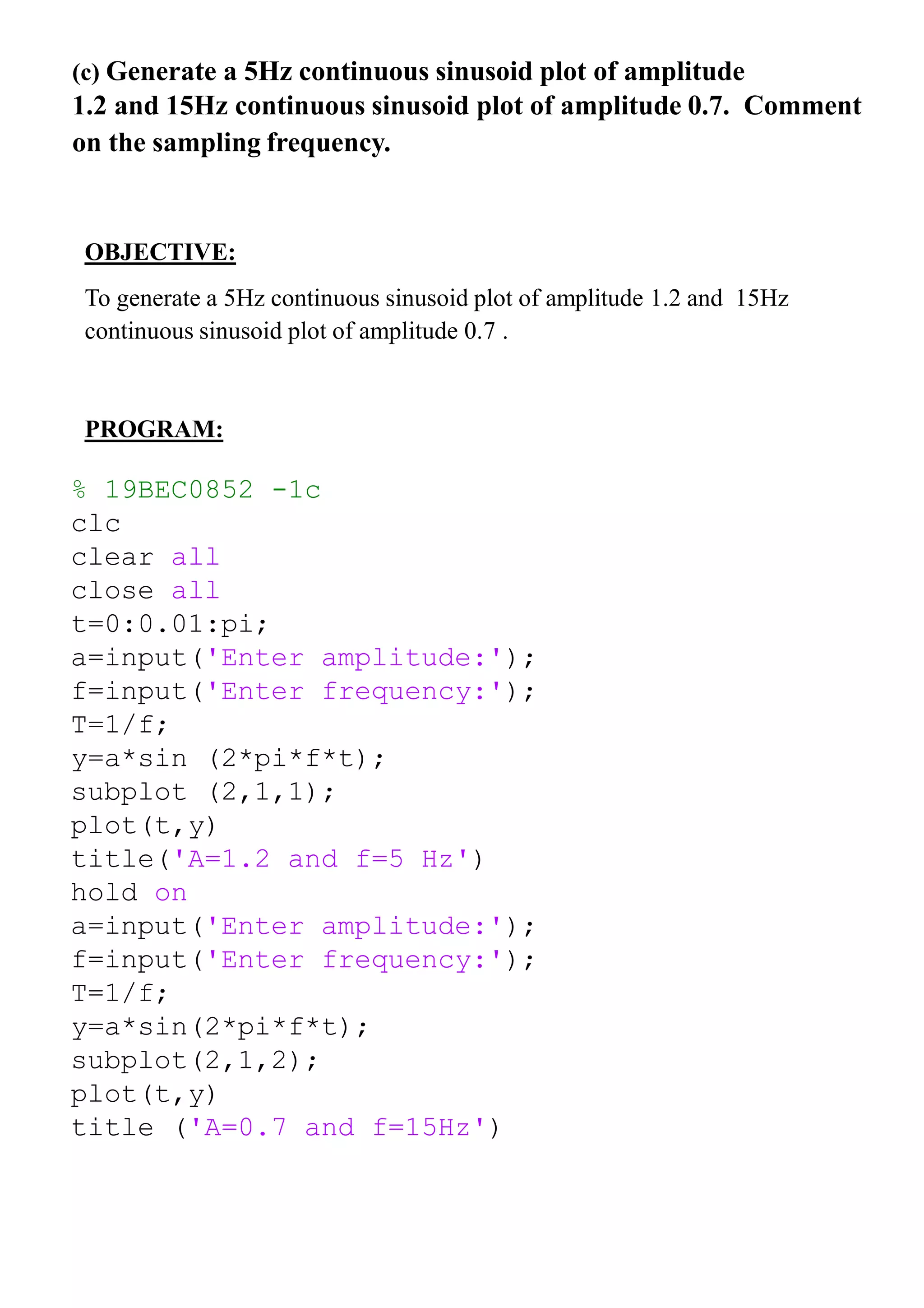 (c) Generate a 5Hz continuous sinusoid plot of amplitude 1.2 and 15Hz continuous sinusoid plot of amplitude 0.7. Comment on the sampling frequency.

OBJECTIVE:

To generate a 5Hz continuous sinusoid plot of amplitude 1.2 and 15Hz continuous sinusoid plot of amplitude 0.7 .

PROGRAM:

% 19BEC0852 -1c
clc
clear all
close all
t=0:0.01:pi;
a=input('Enter amplitude:');
f=input('Enter frequency:');
T=1/f;
y=a*sin (2*pi*f*t);
subplot (2,1,1);
plot(t,y)
title('A=1.2 and f=5 Hz')
hold on
a=input('Enter amplitude:');
f=input('Enter frequency:');
T=1/f;
y=a*sin(2*pi*f*t);
subplot(2,1,2);
plot(t,y)
title ('A=0.7 and f=15Hz')